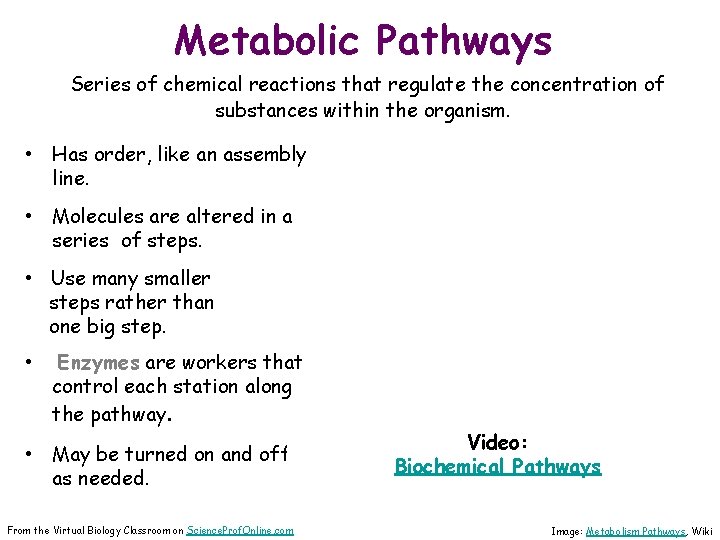 Metabolic Pathways

Series of chemical reactions that regulate the concentration of substances within the organism.

• Has order, like an assembly line.

• Molecules are altered in a series of steps.

• Use many smaller steps rather than one big step.

• Enzymes are workers that control each station along the pathway.

• May be turned on and off as needed.

Video:
Biochemical Pathways

From the Virtual Biology Classroom on ScienceProfOnline.com

Image: Metabolism Pathways, Wiki